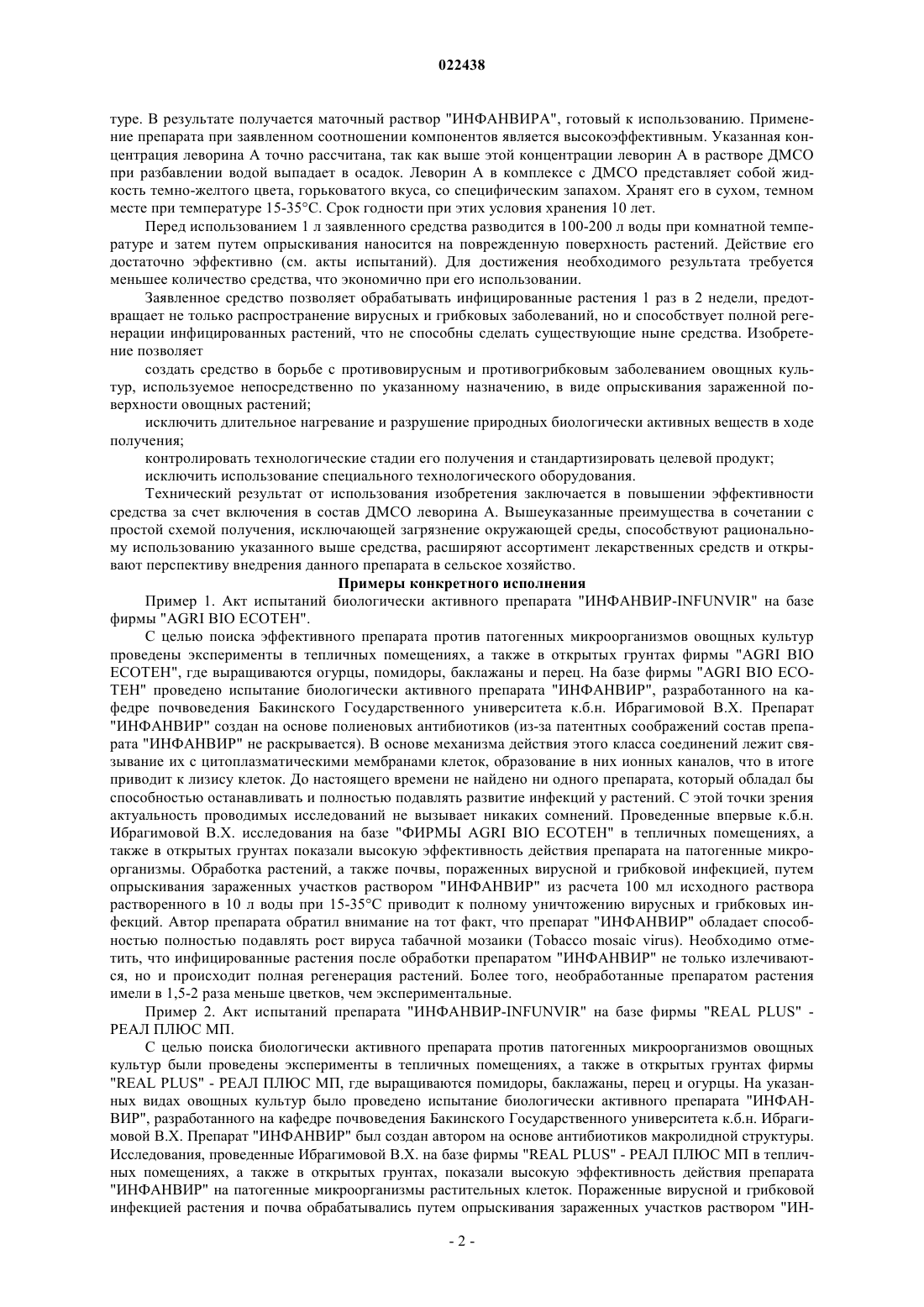 022438

туре. В результате получается маточный раствор "ИНФАНВИРА", готовый к использованию. Применение препарата при заявленном соотношении компонентов является высокоэффективным. Указанная концентрация леворина А точно рассчитана, так как выше этой концентрации леворин А в растворе ДМСО при разбавлении водой выпадает в осадок. Леворин А в комплексе с ДМСО представляет собой жидкость темно-желтого цвета, горьковатого вкуса, со специфическим запахом. Хранят его в сухом, темном месте при температуре 15-35°С. Срок годности при этих условия хранения 10 лет.

Перед использованием 1 л заявленного средства разводится в 100-200 л воды при комнатной температуре и затем путем опрыскивания наносится на поврежденную поверхность растений. Действие его достаточно эффективно (см. акты испытаний). Для достижения необходимого результата требуется меньшее количество средства, что экономично при его использовании.

Заявленное средство позволяет обрабатывать инфицированные растения 1 раз в 2 недели, предотвращает не только распространение вирусных и грибковых заболеваний, но и способствует полной регенерации инфицированных растений, что не способны сделать существующие ныне средства. Изобретение позволяет

создать средство в борьбе с противовирусным и противогрибковым заболеванием овощных культур, используемое непосредственно по указанному назначению, в виде опрыскивания зараженной поверхности овощных растений;

исключить длительное нагревание и разрушение природных биологически активных веществ в ходе получения;

контролировать технологические стадии его получения и стандартизировать целевой продукт;

исключить использование специального технологического оборудования.

Технический результат от использования изобретения заключается в повышении эффективности средства за счет включения в состав ДМСО леворина А. Вышеуказанные преимущества в сочетании с простой схемой получения, исключающей загрязнение окружающей среды, способствуют рациональному использованию указанного выше средства, расширяют ассортимент лекарственных средств и открывают перспективу внедрения данного препарата в сельское хозяйство.

Примеры конкретного исполнения

Пример 1. Акт испытаний биологически активного препарата "ИНФАНВИР-INFUNVIR" на базе фирмы "AGRI BIO ECOTEH".

С целью поиска эффективного препарата против патогенных микроорганизмов овощных культур проведены эксперименты в тепличных помещениях, а также в открытых грунтах фирмы "AGRI BIO ECOTEH", где выращиваются огурцы, помидоры, баклажаны и перец. На базе фирмы "AGRI BIO ECOTEH" проведено испытание биологически активного препарата "ИНФАНВИР", разработанного на кафедре почвоведения Бакинского Государственного университета к.б.н. Ибрагимовой В.Х. Препарат "ИНФАНВИР" создан на основе полиеновых антибиотиков (из-за патентных соображений состав препарата "ИНФАНВИР" не раскрывается). В основе механизма действия этого класса соединений лежит связывание их с цитоплазматическими мембранами клеток, образование в них ионных каналов, что в итоге приводит к лизису клеток. До настоящего времени не найдено ни одного препарата, который обладал бы способностью останавливать и полностью подавлять развитие инфекций у растений. С этой точки зрения актуальность проводимых исследований не вызывает никаких сомнений. Проведенные впервые к.б.н. Ибрагимовой В.Х. исследования на базе "ФИРМЫ AGRI BIO ECOTEH" в тепличных помещениях, а также в открытых грунтах показали высокую эффективность действия препарата на патогенные микроорганизмы. Обработка растений, а также почвы, пораженных вирусной и грибковой инфекцией, путем опрыскивания зараженных участков раствором "ИНФАНВИР" из расчета 100 мл исходного раствора растворенного в 10 л воды при 15-35°С приводит к полному уничтожению вирусных и грибковых инфекций. Автор препарата обратил внимание на тот факт, что препарат "ИНФАНВИР" обладает способностью полностью подавлять рост вируса табачной мозаики (Tobacco mosaic virus). Необходимо отметить, что инфицированные растения после обработки препаратом "ИНФАНВИР" не только излечиваются, но и происходит полная регенерация растений. Более того, необработанные препаратом растения имели в 1,5-2 раза меньше цветков, чем экспериментальные.

Пример 2. Акт испытаний препарата "ИНФАНВИР-INFUNVIR" на базе фирмы "REAL PLUS" - РЕАЛ ПЛЮС МП.

С целью поиска биологически активного препарата против патогенных микроорганизмов овощных культур были проведены эксперименты в тепличных помещениях, а также в открытых грунтах фирмы "REAL PLUS" - РЕАЛ ПЛЮС МП, где выращиваются помидоры, баклажаны, перец и огурцы. На указанных видах овощных культур было проведено испытание биологически активного препарата "ИНФАНВИР", разработанного на кафедре почвоведения Бакинского Государственного университета к.б.н. Ибрагимовой В.Х. Препарат "ИНФАНВИР" был создан автором на основе антибиотиков макролидной структуры. Исследования, проведенные Ибрагимовой В.Х. на базе фирмы "REAL PLUS" - РЕАЛ ПЛЮС МП в тепличных помещениях, а также в открытых грунтах, показали высокую эффективность действия препарата "ИНФАНВИР" на патогенные микроорганизмы растительных клеток. Пораженные вирусной и грибковой инфекцией растения и почва обрабатывались путем опрыскивания зараженных участков раствором "ИН-

- 2 -